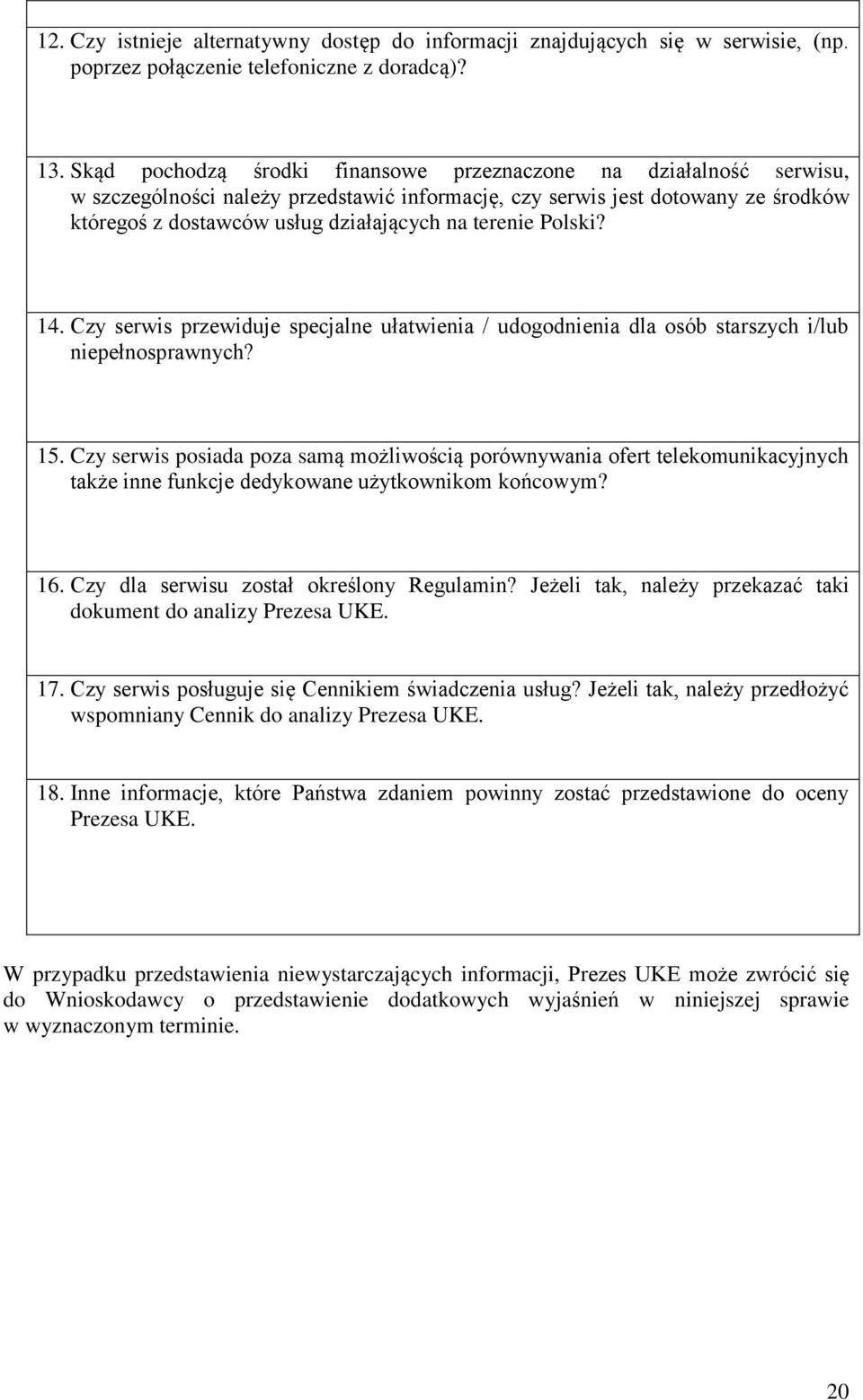 12. Czy istnieje alternatywny dostęp do informacji znajdujących się w serwisie, (np. poprzez połączenie telefoniczne z doradcą)?

13. Skąd pochodzą środki finansowe przeznaczone na działalność serwisu, w szczególności należy przedstawić informację, czy serwis jest dotowany ze środków któregoś z dostawców usług działających na terenie Polski?

14. Czy serwis przewiduje specjalne ułatwienia / udogodnienia dla osób starszych i/lub niepełnosprawnych?

15. Czy serwis posiada poza samą możliwością porównywania ofert telekomunikacyjnych także inne funkcje dedykowane użytkownikom końcowym?

16. Czy dla serwisu został określony Regulamin? Jeżeli tak, należy przekazać taki dokument do analizy Prezesa UKE.

17. Czy serwis posługuje się Cennikiem świadczenia usług? Jeżeli tak, należy przedłożyć wspomniany Cennik do analizy Prezesa UKE.

18. Inne informacje, które Państwa zdaniem powinny zostać przedstawione do oceny Prezesa UKE.

W przypadku przedstawienia niewystarczających informacji, Prezes UKE może zwrócić się do Wnioskodawcy o przedstawienie dodatkowych wyjaśnień w niniejszej sprawie w wyznaczonym terminie.

20